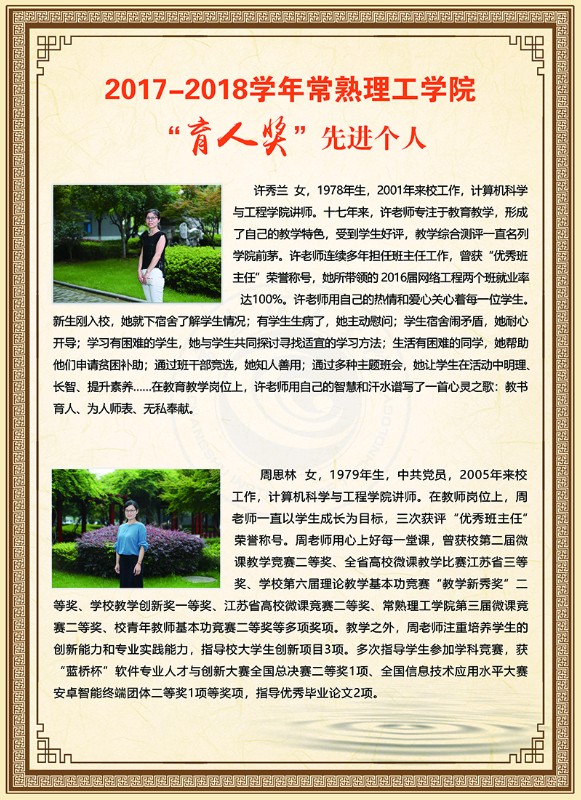 2017-2018学年常熟理工学院

“育人奖”先进个人

许秀兰 女，1978年生，2001年来校工作，计算机科学与工程学院讲师。十七年来，许老师专注于教育教学，形成了自己的教学特色，受到学生好评，教学综合测评一直名列学院前茅。许老师连续多年担任班主任工作，曾获“优秀班主任”荣誉称号，她所带领的2016届网络工程两个班就业率达100%。许老师用自己的热情和爱心关心着每一位学生。新生刚入校，她就下宿舍了解学生情况；有学生生病了，她主动慰问；学生宿舍闹矛盾，她耐心开导；学习有困难的学生，她与学生共同探讨寻找适宜的学习方法；生活有困难的同学，她帮助他们申请贫困补助；通过班干部竞选，她知人善用；通过多种主题班会，她让学生在活动中明理、长智、提升素养......在教育教学岗位上，许老师用自己的智慧和汗水谱写了一首心灵之歌：教书育人、为人师表、无私奉献。

周思林 女，1979年生，中共党员，2005年来校工作，计算机科学与工程学院讲师。在教师岗位上，周老师一直以学生成长为目标，三次获评“优秀班主任”荣誉称号。周老师用心上好每一堂课，曾获校第二届微课教学竞赛二等奖、全省高校微课教学比赛江苏省三等奖、学校第六届理论教学基本功竞赛“教学新秀奖”二等奖、学校教学创新奖一等奖、江苏省高校微课竞赛二等奖、常熟理工学院第三届微课竞赛二等奖、校青年教师基本功竞赛二等奖等多项奖项。教学之外，周老师注重培养学生的创新能力和专业实践能力，指导校大学生创新项目3项。多次指导学生参加学科竞赛，获“蓝桥杯”软件专业人才与创新大赛全国总决赛二等奖1项、全国信息技术应用水平大赛安卓智能终端团体二等奖1项等奖项，指导优秀毕业论文2项。